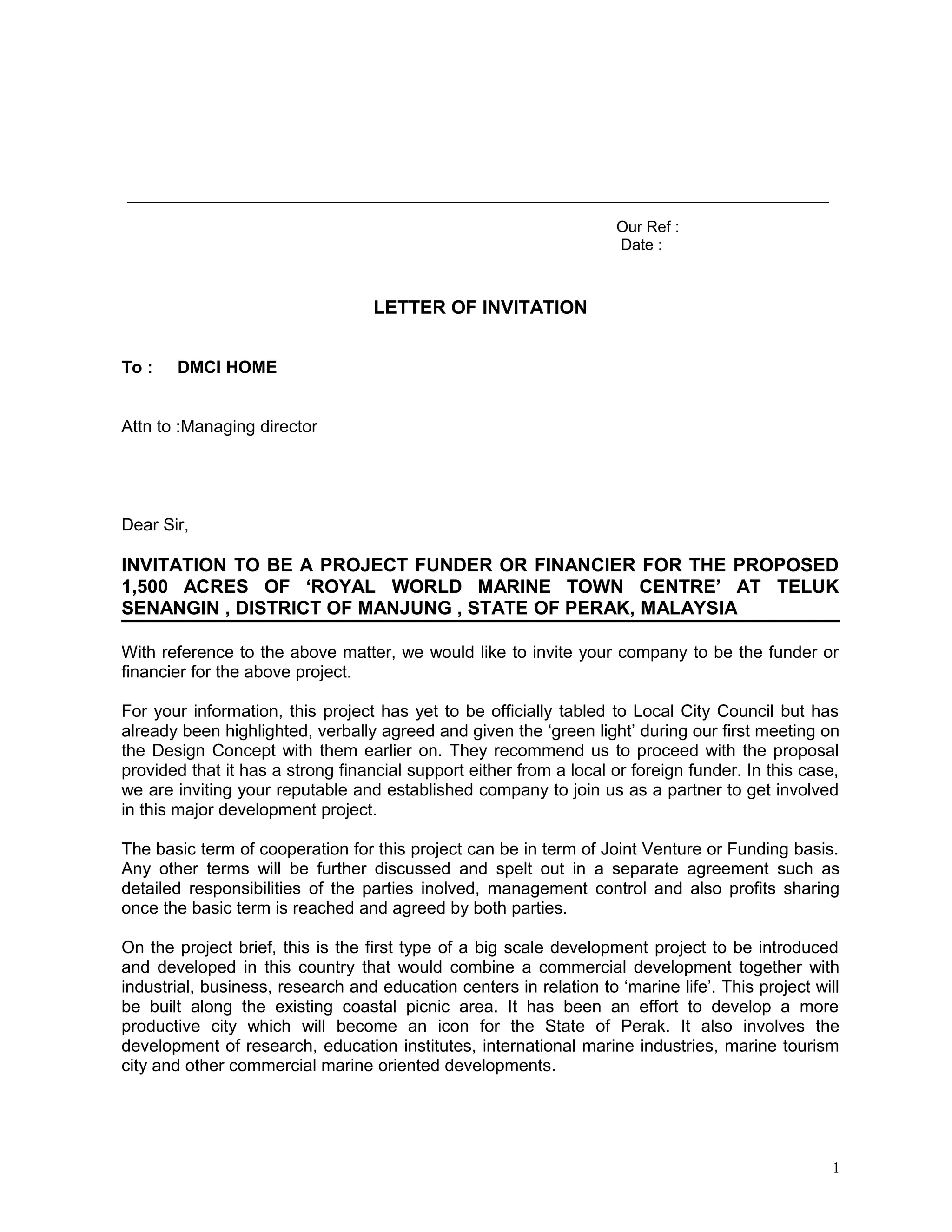 Our Ref :
Date :

LETTER OF INVITATION

To : DMCI HOME

Attn to :Managing director

Dear Sir,

INVITATION TO BE A PROJECT FUNDER OR FINANCIER FOR THE PROPOSED 1,500 ACRES OF ‘ROYAL WORLD MARINE TOWN CENTRE’ AT TELUK SENANGIN , DISTRICT OF MANJUNG , STATE OF PERAK, MALAYSIA

With reference to the above matter, we would like to invite your company to be the funder or financier for the above project.

For your information, this project has yet to be officially tabled to Local City Council but has already been highlighted, verbally agreed and given the ‘green light’ during our first meeting on the Design Concept with them earlier on. They recommend us to proceed with the proposal provided that it has a strong financial support either from a local or foreign funder. In this case, we are inviting your reputable and established company to join us as a partner to get involved in this major development project.

The basic term of cooperation for this project can be in term of Joint Venture or Funding basis. Any other terms will be further discussed and spelt out in a separate agreement such as detailed responsibilities of the parties inolved, management control and also profits sharing once the basic term is reached and agreed by both parties.

On the project brief, this is the first type of a big scale development project to be introduced and developed in this country that would combine a commercial development together with industrial, business, research and education centers in relation to ‘marine life’. This project will be built along the existing coastal picnic area. It has been an effort to develop a more productive city which will become an icon for the State of Perak. It also involves the development of research, education institutes, international marine industries, marine tourism city and other commercial marine oriented developments.

1